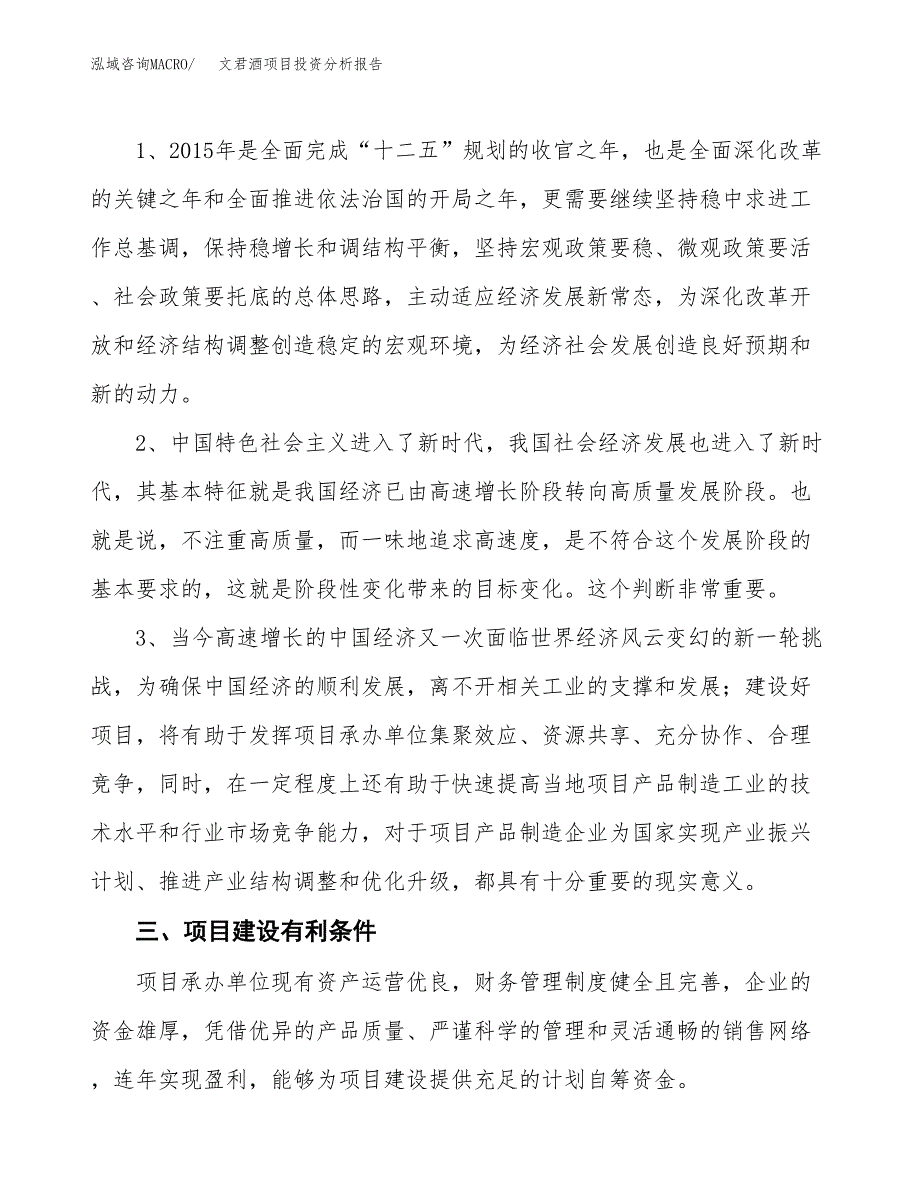 泓域咨询MACRO/　文君酒项目投资分析报告

1、2015年是全面完成“十二五”规划的收官之年，也是全面深化改革的关键之年和全面推进依法治国的开局之年，更需要继续坚持稳中求进工作总基调，保持稳增长和调结构平衡，坚持宏观政策要稳、微观政策要活、社会政策要托底的总体思路，主动适应经济发展新常态，为深化改革开放和经济结构调整创造稳定的宏观环境，为经济社会发展创造良好预期和新的动力。

2、中国特色社会主义进入了新时代，我国社会经济发展也进入了新时代，其基本特征就是我国经济已由高速增长阶段转向高质量发展阶段。也就是说，不注重高质量，而一味地追求高速度，是不符合这个发展阶段的基本要求的，这就是阶段性变化带来的目标变化。这个判断非常重要。

3、当今高速增长的中国经济又一次面临世界经济风云变幻的新一轮挑战，为确保中国经济的顺利发展，离不开相关工业的支撑和发展；建设好项目，将有助于发挥项目承办单位集聚效应、资源共享、充分协作、合理竞争，同时，在一定程度上还有助于快速提高当地项目产品制造工业的技术水平和行业市场竞争能力，对于项目产品制造企业为国家实现产业振兴计划、推进产业结构调整和优化升级，都具有十分重要的现实意义。

三、项目建设有利条件

项目承办单位现有资产运营优良，财务管理制度健全且完善，企业的资金雄厚，凭借优异的产品质量、严谨科学的管理和灵活通畅的销售网络，连年实现盈利，能够为项目建设提供充足的计划自筹资金。